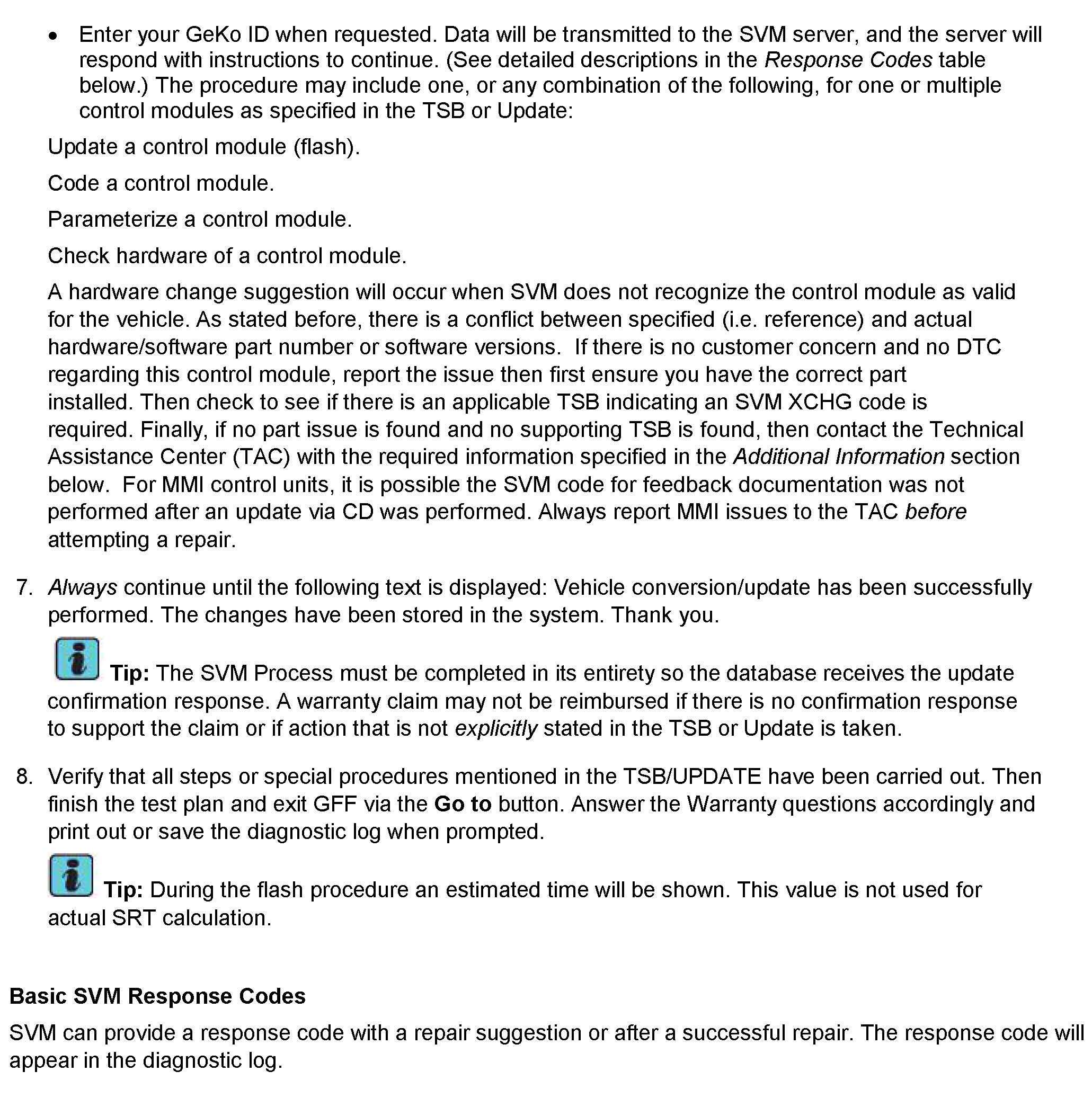 • Enter your GeKo ID when requested. Data will be transmitted to the SVM server, and the server will respond with instructions to continue. (See detailed descriptions in the Response Codes table below.) The procedure may include one, or any combination of the following, for one or multiple control modules as specified in the TSB or Update:

Update a control module (flash).

Code a control module.

Parameterize a control module.

Check hardware of a control module.

A hardware change suggestion will occur when SVM does not recognize the control module as valid for the vehicle. As stated before, there is a conflict between specified (i.e. reference) and actual hardware/software part number or software versions. If there is no customer concern and no DTC regarding this control module, report the issue then first ensure you have the correct part installed. Then check to see if there is an applicable TSB indicating an SVM XCHG code is required. Finally, if no part issue is found and no supporting TSB is found, then contact the Technical Assistance Center (TAC) with the required information specified in the Additional Information section below. For MMI control units, it is possible the SVM code for feedback documentation was not performed after an update via CD was performed. Always report MMI issues to the TAC before attempting a repair.

7. Always continue until the following text is displayed: Vehicle conversion/update has been successfully performed. The changes have been stored in the system. Thank you.

Tip: The SVM Process must be completed in its entirety so the database receives the update confirmation response. A warranty claim may not be reimbursed if there is no confirmation response to support the claim or if action that is not explicitly stated in the TSB or Update is taken.

8. Verify that all steps or special procedures mentioned in the TSB/UPDATE have been carried out. Then finish the test plan and exit GFF via the Go to button. Answer the Warranty questions accordingly and print out or save the diagnostic log when prompted.

Tip: During the flash procedure an estimated time will be shown. This value is not used for actual SRT calculation.

Basic SVM Response Codes

SVM can provide a response code with a repair suggestion or after a successful repair. The response code will appear in the diagnostic log.